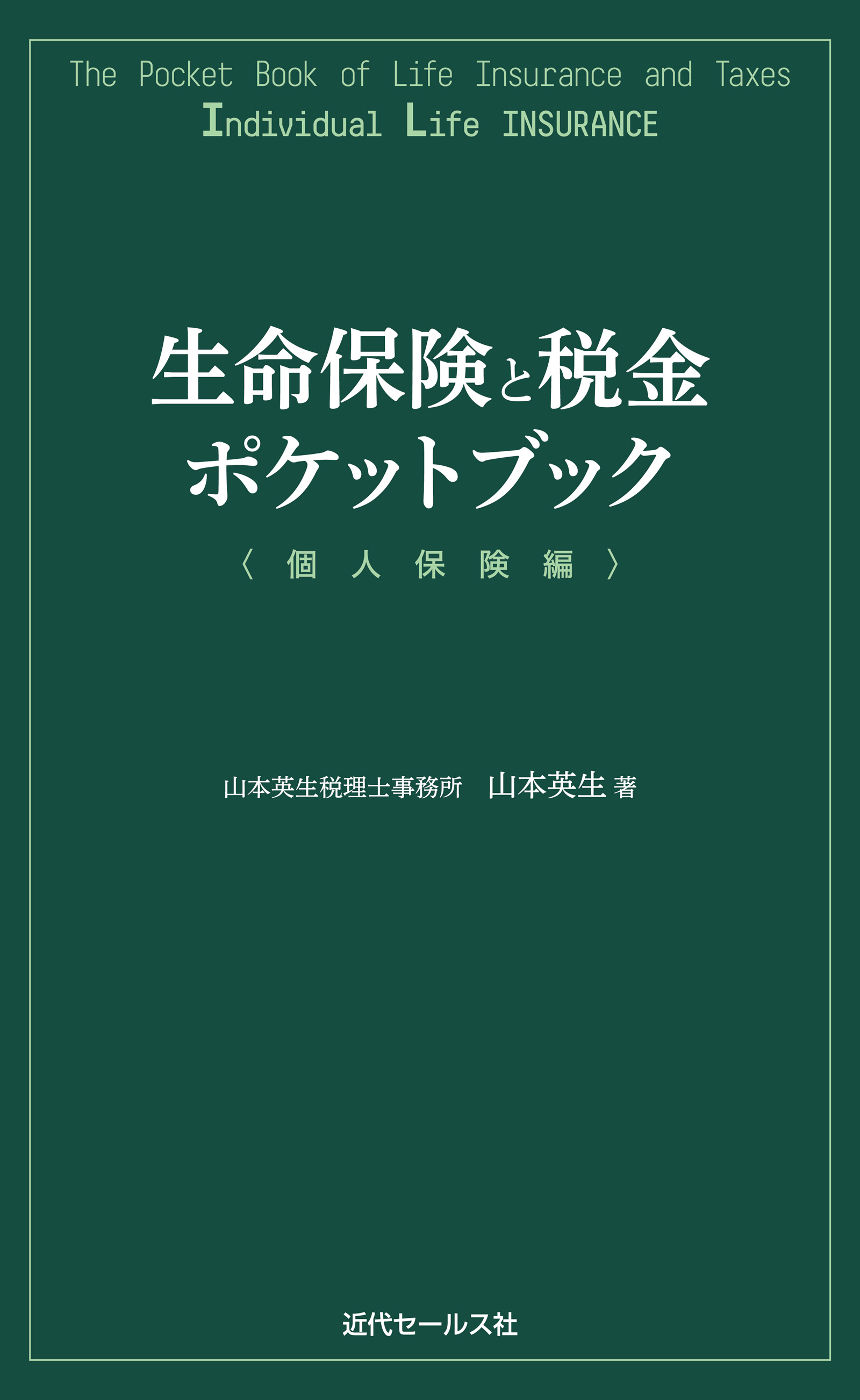 The Pocket Book of Life Insurance and Taxes
Individual Life INSURANCE

生命保険と税金
ポケットブック
〈個人保険編〉

山本英生税理士事務所　山本英生 著

近代セールス社